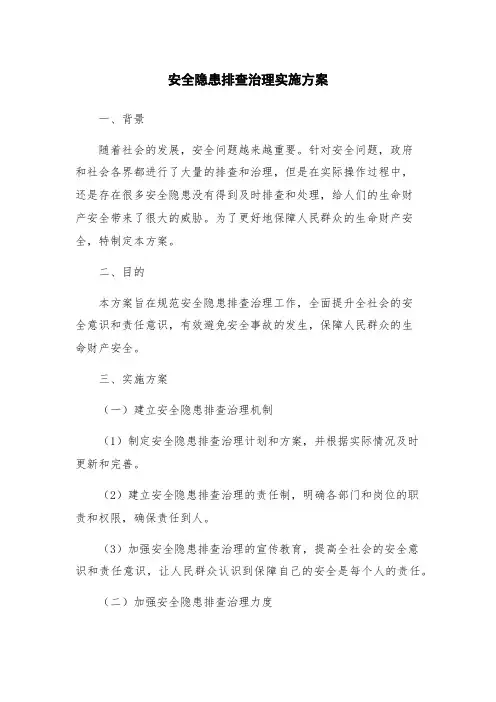 安全隐患排查治理实施方案

一、背景

随着社会的发展，安全问题越来越重要。针对安全问题，政府和社会各界都进行了大量的排查和治理，但是在实际操作过程中，还是存在很多安全隐患没有得到及时排查和处理，给人们的生命财产安全带来了很大的威胁。为了更好地保障人民群众的生命财产安全，特制定本方案。

二、目的

本方案旨在规范安全隐患排查治理工作，全面提升全社会的安全意识和责任意识，有效避免安全事故的发生，保障人民群众的生命财产安全。

三、实施方案

（一）建立安全隐患排查治理机制

（1）制定安全隐患排查治理计划和方案，并根据实际情况及时更新和完善。

（2）建立安全隐患排查治理的责任制，明确各部门和岗位的职责和权限，确保责任到人。

（3）加强安全隐患排查治理的宣传教育，提高全社会的安全意识和责任意识，让人民群众认识到保障自己的安全是每个人的责任。

（二）加强安全隐患排查治理力度